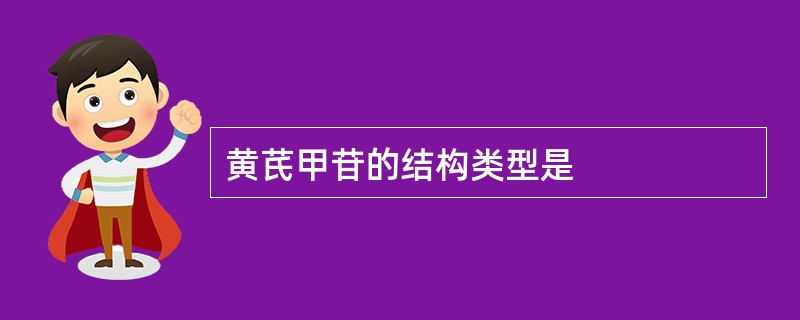 黄芪甲苷的结构类型是